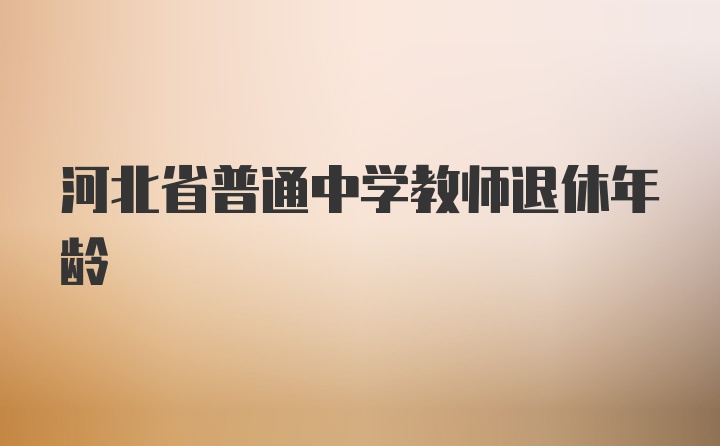 河北省普通中学教师退休年龄